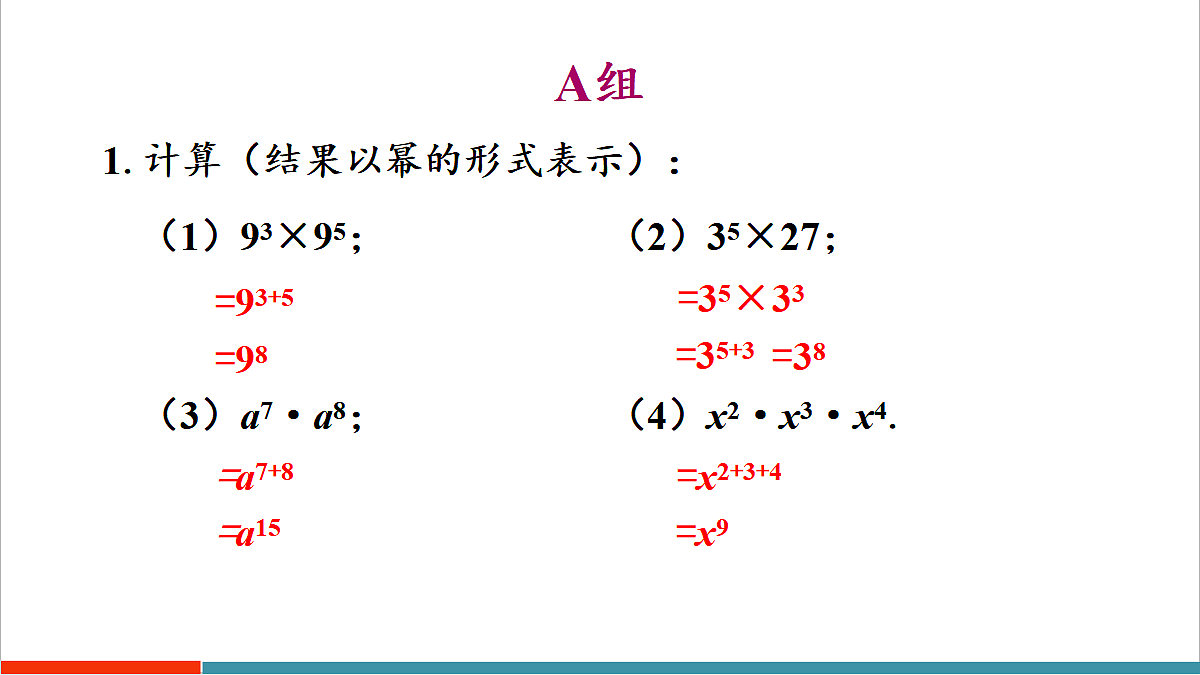 A组

1. 计算（结果以幂的形式表示）：

（1）$9^3 \times 9^5$；

$=9^{3+5}$

$=9^8$

（2）$3^5 \times 27$；

$=3^5 \times 3^3$

$=3^{5+3}$ $=3^8$

（3）$a^7 \cdot a^8$；

$=a^{7+8}$

$=a^{15}$

（4）$x^2 \cdot x^3 \cdot x^4$.

$=x^{2+3+4}$

$=x^9$